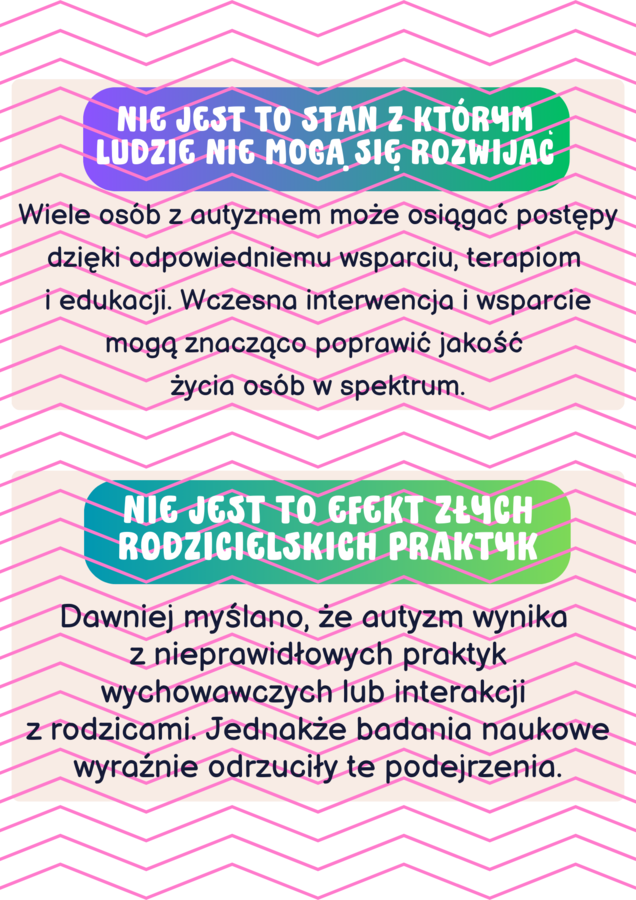 NIE JEST TO STAN Z KTÓRYM LUDZIE NIE MOGĄ SIĘ ROZWIJAĆ

Wiele osób z autyzmem może osiągać postępy dzięki odpowiedniemu wsparciu, terapiom i edukacji. Wczesna interwencja i wsparcie mogą znacząco poprawić jakość życia osób w spektrum.

NIE JEST TO EFEKT ZŁYCH RODZICIELSKICH PRAKTYK

Dawniej myślano, że autyzm wynika z nieprawidłowych praktyk wychowawczych lub interakcji z rodzicami. Jednakże badania naukowe wyraźnie odrzuciły te podejrzenia.